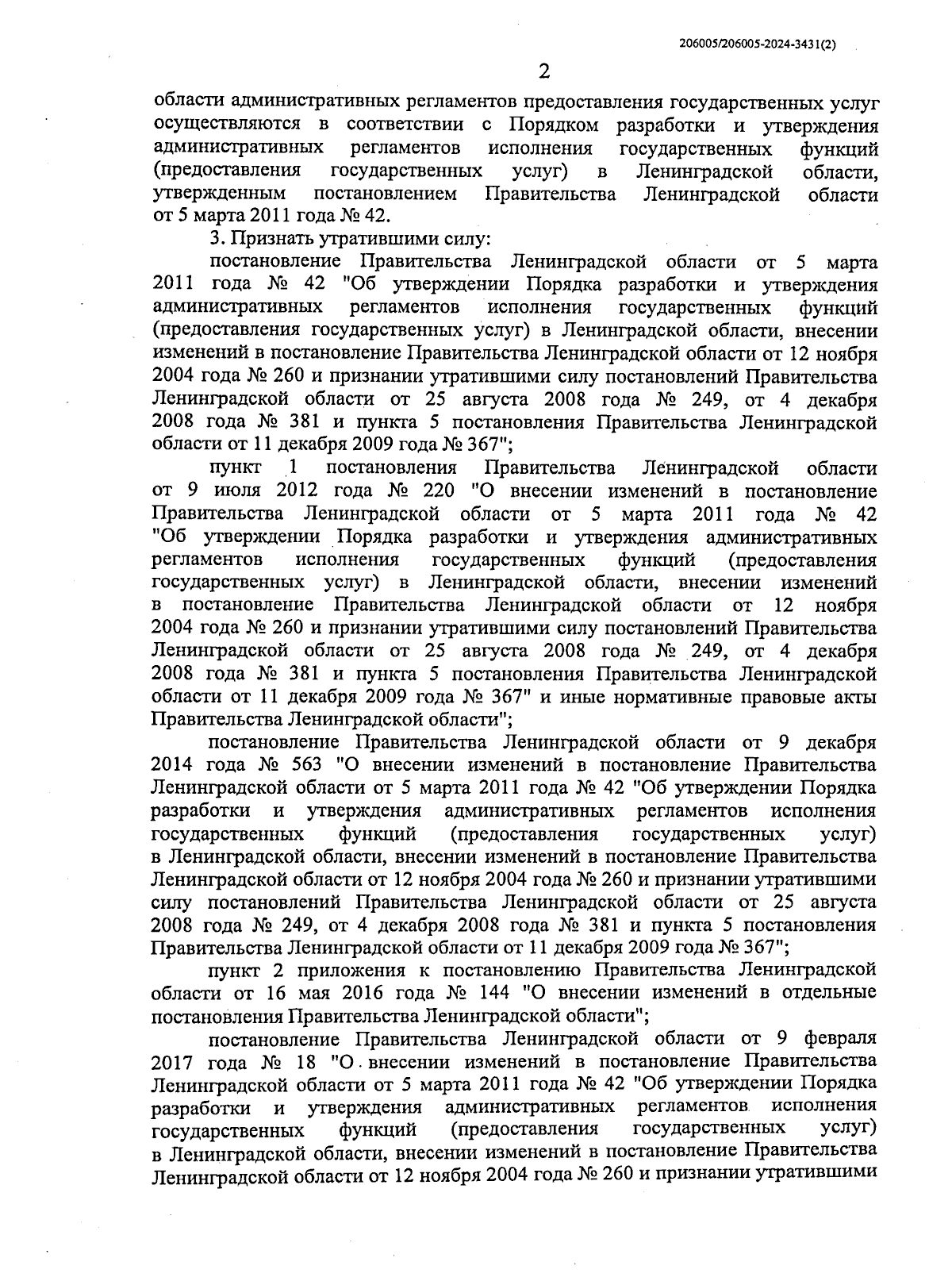 206005/206005-2024-3431(2)

2

области административных регламентов предоставления государственных услуг осуществляются в соответствии с Порядком разработки и утверждения административных регламентов исполнения государственных функций (предоставления государственных услуг) в Ленинградской области, утвержденным постановлением Правительства Ленинградской области от 5 марта 2011 года № 42.

3. Признать утратившими силу:

постановление Правительства Ленинградской области от 5 марта 2011 года № 42 "Об утверждении Порядка разработки и утверждения административных регламентов исполнения государственных функций (предоставления государственных услуг) в Ленинградской области, внесении изменений в постановление Правительства Ленинградской области от 12 ноября 2004 года № 260 и признании утратившими силу постановлений Правительства Ленинградской области от 25 августа 2008 года № 249, от 4 декабря 2008 года № 381 и пункта 5 постановления Правительства Ленинградской области от 11 декабря 2009 года № 367";

пункт 1 постановления Правительства Ленинградской области от 9 июля 2012 года № 220 "О внесении изменений в постановление Правительства Ленинградской области от 5 марта 2011 года № 42 "Об утверждении Порядка разработки и утверждения административных регламентов исполнения государственных функций (предоставления государственных услуг) в Ленинградской области, внесении изменений в постановление Правительства Ленинградской области от 12 ноября 2004 года № 260 и признании утратившими силу постановлений Правительства Ленинградской области от 25 августа 2008 года № 249, от 4 декабря 2008 года № 381 и пункта 5 постановления Правительства Ленинградской области от 11 декабря 2009 года № 367" и иные нормативные правовые акты Правительства Ленинградской области";

постановление Правительства Ленинградской области от 9 декабря 2014 года № 563 "О внесении изменений в постановление Правительства Ленинградской области от 5 марта 2011 года № 42 "Об утверждении Порядка разработки и утверждения административных регламентов исполнения государственных функций (предоставления государственных услуг) в Ленинградской области, внесении изменений в постановление Правительства Ленинградской области от 12 ноября 2004 года № 260 и признании утратившими силу постановлений Правительства Ленинградской области от 25 августа 2008 года № 249, от 4 декабря 2008 года № 381 и пункта 5 постановления Правительства Ленинградской области от 11 декабря 2009 года № 367";

пункт 2 приложения к постановлению Правительства Ленинградской области от 16 мая 2016 года № 144 "О внесении изменений в отдельные постановления Правительства Ленинградской области";

постановление Правительства Ленинградской области от 9 февраля 2017 года № 18 "О внесении изменений в постановление Правительства Ленинградской области от 5 марта 2011 года № 42 "Об утверждении Порядка разработки и утверждения административных регламентов исполнения государственных функций (предоставления государственных услуг) в Ленинградской области, внесении изменений в постановление Правительства Ленинградской области от 12 ноября 2004 года № 260 и признании утратившими